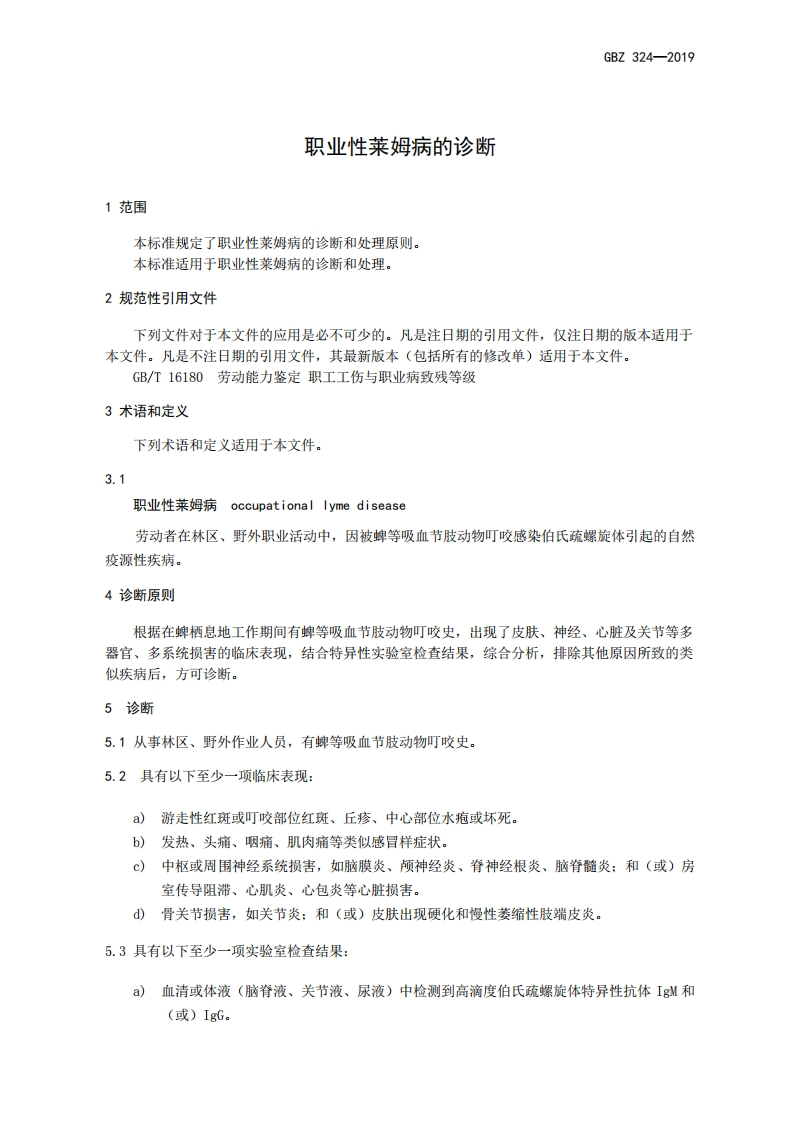 GBZ 324—2019

职业性莱姆病的诊断

1 范围

本标准规定了职业性莱姆病的诊断和处理原则。
本标准适用于职业性莱姆病的诊断和处理。

2 规范性引用文件

下列文件对于本文件的应用是必不可少的。凡是注日期的引用文件，仅注日期的版本适用于本文件。凡是不注日期的引用文件，其最新版本（包括所有的修改单）适用于本文件。
GB/T 16180 劳动能力鉴定 职工工伤与职业病致残等级

3 术语和定义

下列术语和定义适用于本文件。

3.1

职业性莱姆病 occupational lyme disease

劳动者在林区、野外职业活动中，因被蜱等吸血节肢动物叮咬感染伯氏疏螺旋体引起的自然疫源性疾病。

4 诊断原则

根据在蜱栖息地工作期间有蜱等吸血节肢动物叮咬史，出现了皮肤、神经、心脏及关节等多器官、多系统损害的临床表现，结合特异性实验室检查结果，综合分析，排除其他原因所致的类似疾病后，方可诊断。

5 诊断

5.1 从事林区、野外作业人员，有蜱等吸血节肢动物叮咬史。

5.2 具有以下至少一项临床表现：

a) 游走性红斑或叮咬部位红斑、丘疹、中心部位水疱或坏死。
b) 发热、头痛、咽痛、肌肉痛等类似感冒样症状。
c) 中枢或周围神经系统损害，如脑膜炎、颅神经炎、脊神经根炎、脑脊髓炎；和（或）房室传导阻滞、心肌炎、心包炎等心脏损害。
d) 骨关节损害，如关节炎；和（或）皮肤出现硬化和慢性萎缩性肢端皮炎。

5.3 具有以下至少一项实验室检查结果：

a) 血清或体液（脑脊液、关节液、尿液）中检测到高滴度伯氏疏螺旋体特异性抗体 IgM 和（或）IgG。